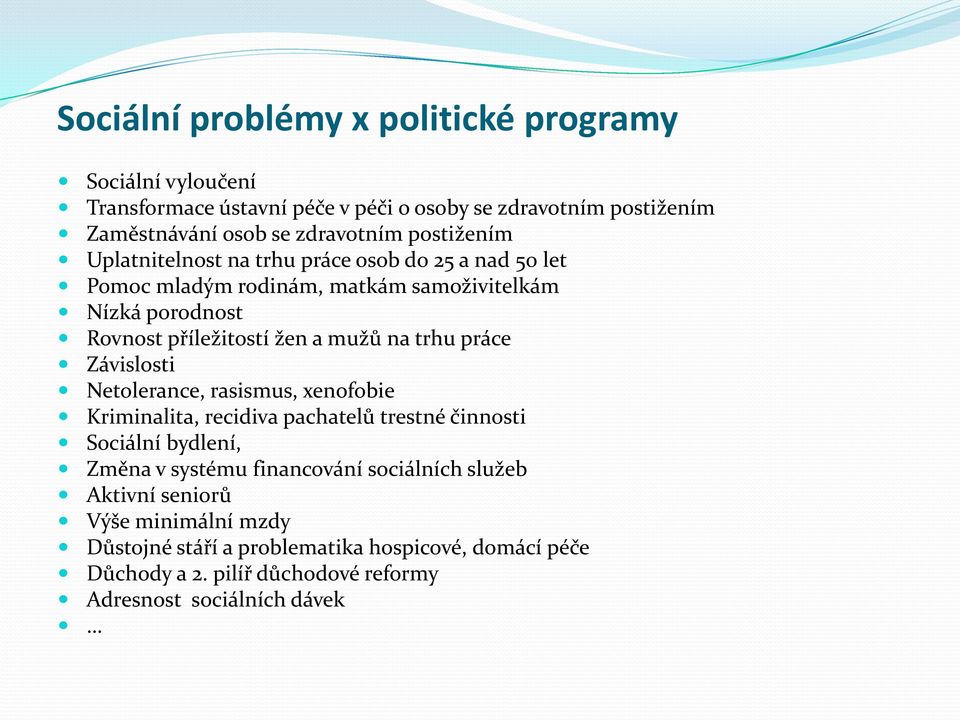 Sociální problémy x politické programy

- Sociální vyloučení
- Transformace ústavní péče v péči o osoby se zdravotním postižením
- Zaměstnávání osob se zdravotním postižením
- Uplatnitelnost na trhu práce osob do 25 a nad 50 let
- Pomoc mladým rodinám, matkám samoživitelkám
- Nízká porodnost
- Rovnost příležitostí žen a mužů na trhu práce
- Závislosti
- Netolerance, rasismus, xenofobie
- Kriminalita, recidiva pachatelů trestné činnosti
- Sociální bydlení,
- Změna v systému financování sociálních služeb
- Aktivní seniorů
- Výše minimální mzdy
- Důstojné stáří a problematika hospicové, domácí péče
- Důchody a 2. pilíř důchodové reformy
- Adresnost sociálních dávek
- …